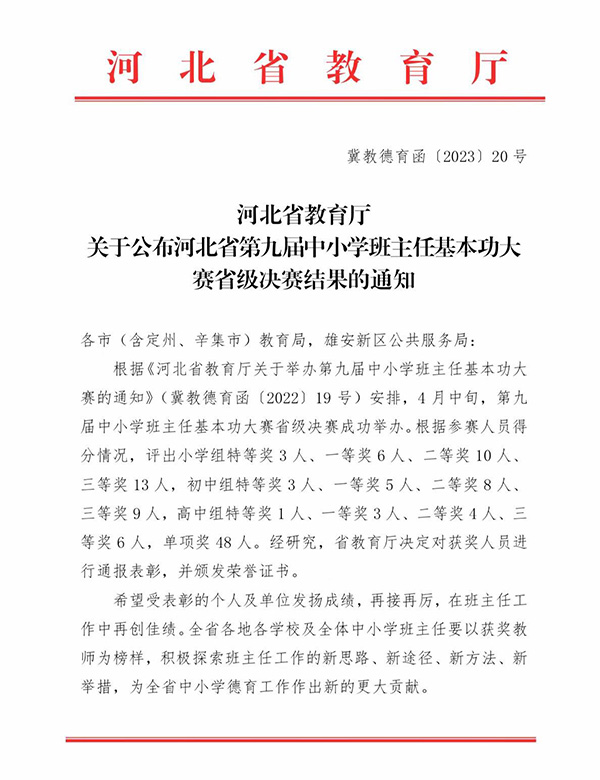 河北省教育厅

冀教德育函〔2023〕20号

河北省教育厅
关于公布河北省第九届中小学班主任基本功大赛省级决赛结果的通知

各市（含定州、辛集市）教育局，雄安新区公共服务局：

根据《河北省教育厅关于举办第九届中小学班主任基本功大赛的通知》（冀教德育函〔2022〕19号）安排，4月中旬，第九届中小学班主任基本功大赛省级决赛成功举办。根据参赛人员得分情况，评出小学组特等奖3人、一等奖6人、二等奖10人、三等奖13人，初中组特等奖3人、一等奖5人、二等奖8人、三等奖9人，高中组特等奖1人、一等奖3人、二等奖4人、三等奖6人，单项奖48人。经研究，省教育厅决定对获奖人员进行通报表彰，并颁发荣誉证书。

希望受表彰的个人及单位发扬成绩，再接再厉，在班主任工作中再创佳绩。全省各地各学校及全体中小学班主任要以获奖教师为榜样，积极探索班主任工作的新思路、新途径、新方法、新举措，为全省中小学德育工作作出新的更大贡献。